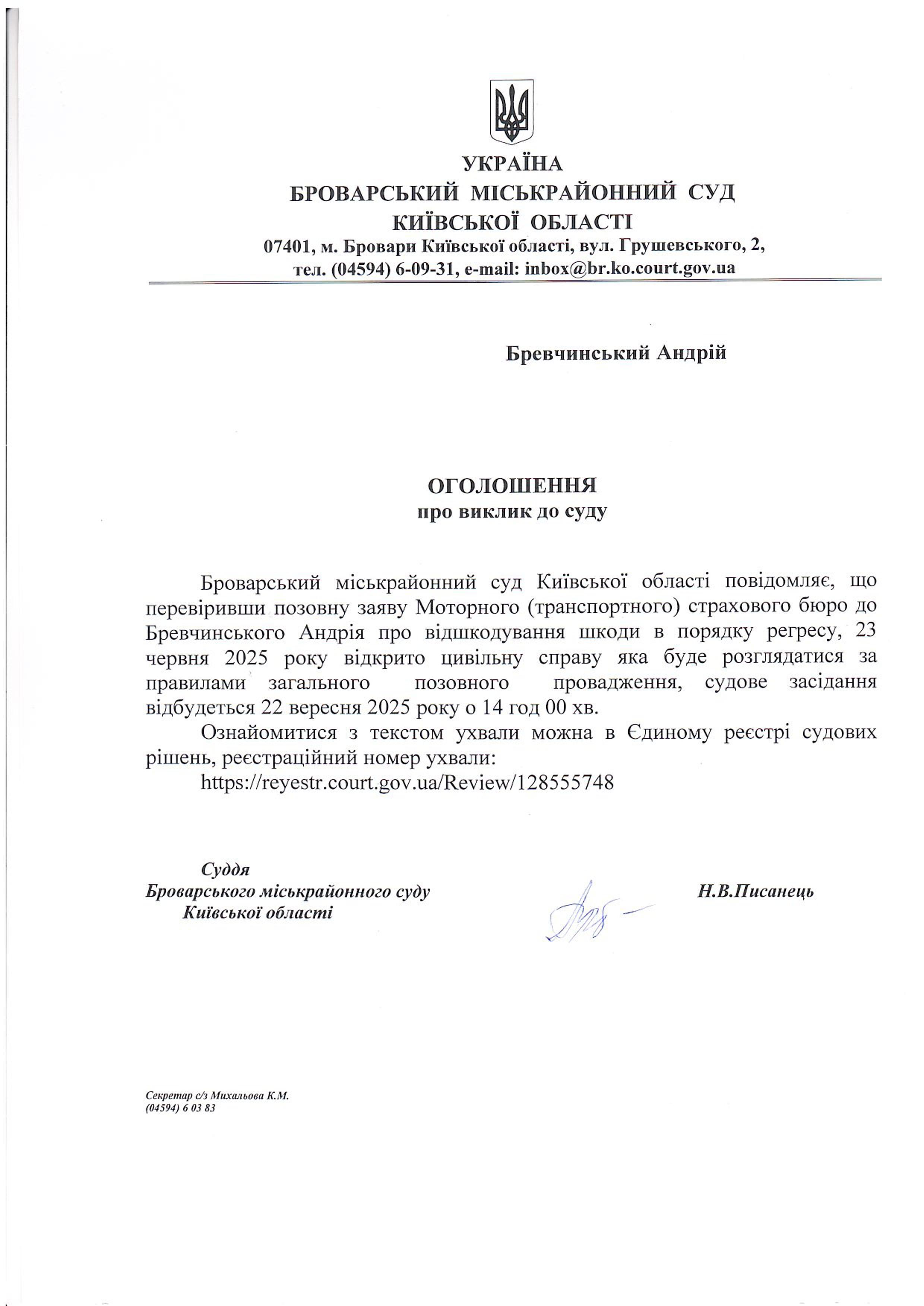 УКРАЇНА
БРОВАРСЬКИЙ МІСЬКРАЙОННИЙ СУД
КИЇВСЬКОЇ ОБЛАСТІ
07401, м. Бровари Київської області, вул. Грушевського, 2,
тел. (04594) 6-09-31, e-mail: inbox@br.ko.court.gov.ua

Бревчинський Андрій

ОГОЛОШЕННЯ
про виклик до суду

Броварський міськрайонний суд Київської області повідомляє, що перевіривши позовну заяву Моторного (транспортного) страхового бюро до Бревчинського Андрія про відшкодування шкоди в порядку регресу, 23 червня 2025 року відкрито цивільну справу яка буде розглядатися за правилами загального позовного провадження, судове засідання відбудеться 22 вересня 2025 року о 14 год 00 хв.

Ознайомитися з текстом ухвали можна в Єдиному реєстрі судових рішень, реєстраційний номер ухвали:
https://reyestr.court.gov.ua/Review/128555748

Суддя
Броварського міськрайонного суду
Київської області

Н.В.Писанець

Секретар с/з Михальова К.М.
(04594) 6 03 83